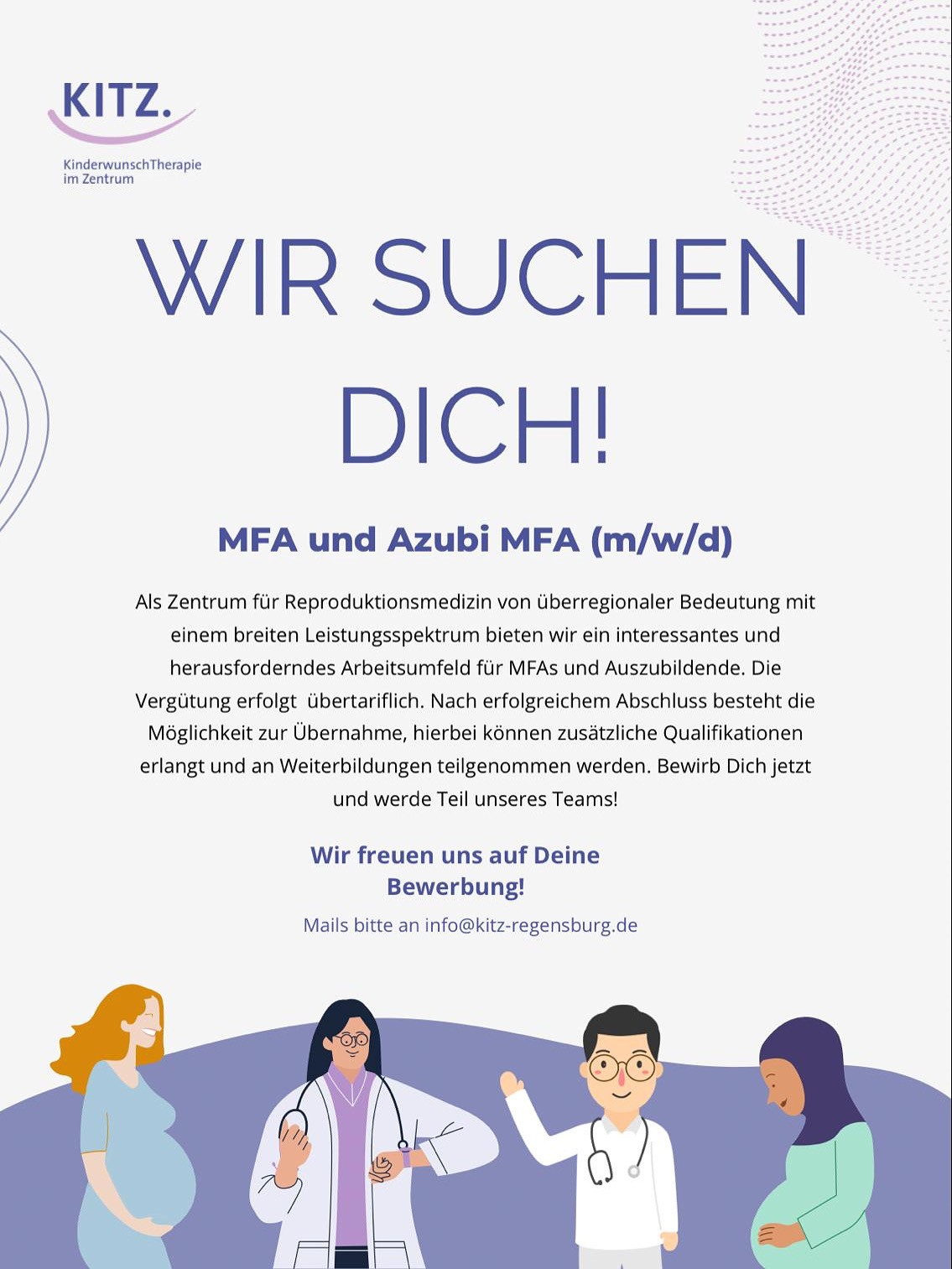 KITZ.

KinderwunschTherapie
im Zentrum

WIR SUCHEN DICH!

MFA und Azubi MFA (m/w/d)

Als Zentrum für Reproduktionsmedizin von überregionaler Bedeutung mit einem breiten Leistungsspektrum bieten wir ein interessantes und herausforderndes Arbeitsumfeld für MFAs und Auszubildende. Die Vergütung erfolgt übertariflich. Nach erfolgreichem Abschluss besteht die Möglichkeit zur Übernahme, hierbei können zusätzliche Qualifikationen erlangt und an Weiterbildungen teilgenommen werden. Bewirb Dich jetzt und werde Teil unseres Teams!

Wir freuen uns auf Deine Bewerbung!

Mails bitte an info@kitz-regensburg.de